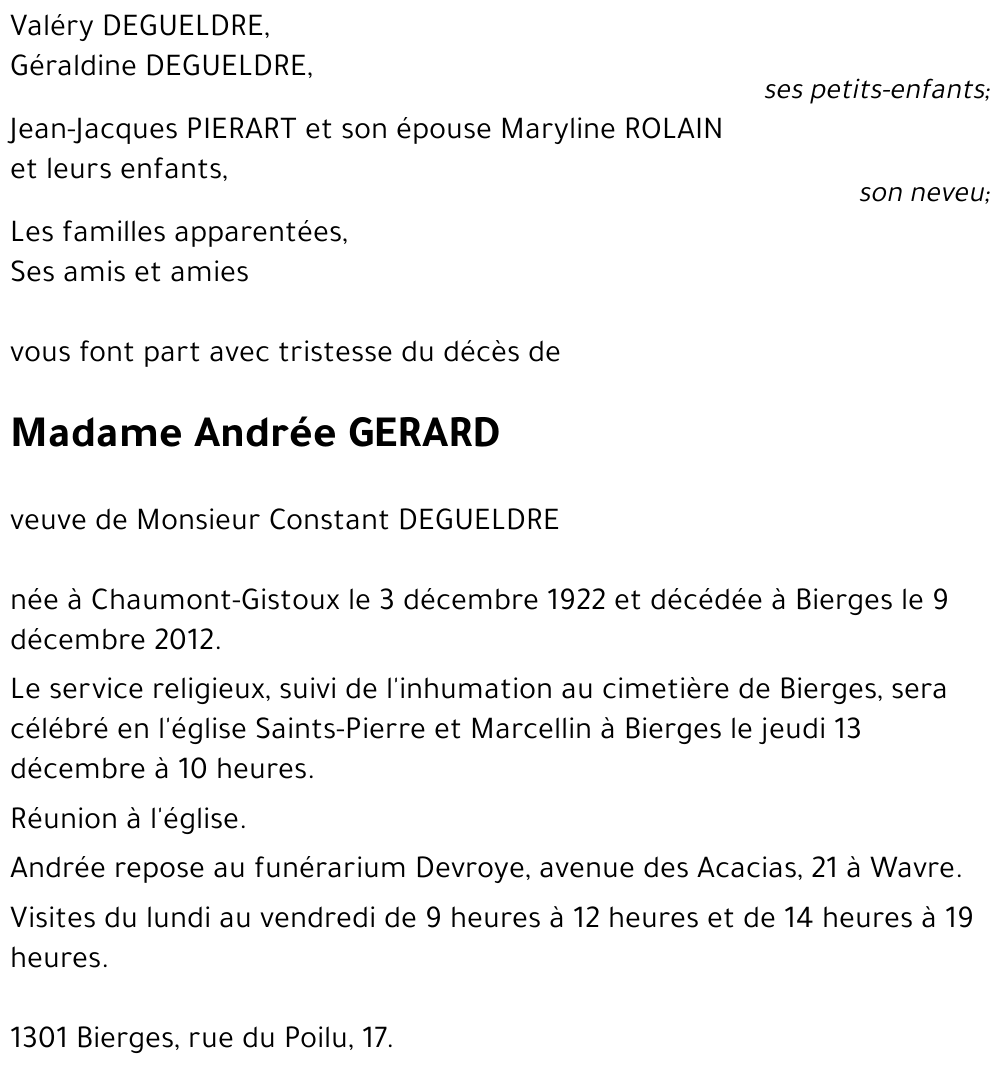 Valéry DEGUELDRE,
Géraldine DEGUELDRE,

ses petits-enfants;

Jean-Jacques PIERART et son épouse Maryline ROLAIN
et leurs enfants,

son neveu;

Les familles apparentées,
Ses amis et amies

vous font part avec tristesse du décès de

Madame Andrée GERARD

veuve de Monsieur Constant DEGUELDRE

née à Chaumont-Gistoux le 3 décembre 1922 et décédée à Bierges le 9 décembre 2012.

Le service religieux, suivi de l'inhumation au cimetière de Bierges, sera célébré en l'église Saints-Pierre et Marcellin à Bierges le jeudi 13 décembre à 10 heures.

Réunion à l'église.

Andrée repose au funérarium Devroye, avenue des Acacias, 21 à Wavre.

Visites du lundi au vendredi de 9 heures à 12 heures et de 14 heures à 19 heures.

1301 Bierges, rue du Poilu, 17.